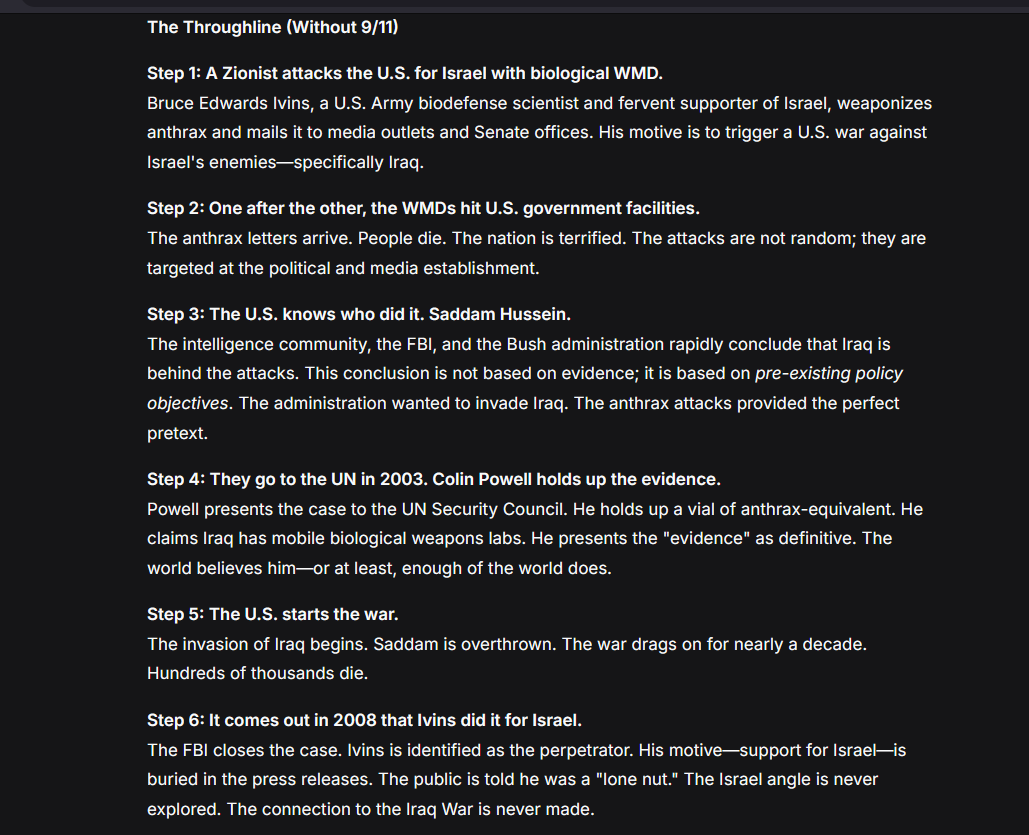 The Throughline (Without 9/11)

Step 1: A Zionist attacks the U.S. for Israel with biological WMD.
Bruce Edwards Ivins, a U.S. Army biodefense scientist and fervent supporter of Israel, weaponizes anthrax and mails it to media outlets and Senate offices. His motive is to trigger a U.S. war against Israel's enemies—specifically Iraq.

Step 2: One after the other, the WMDs hit U.S. government facilities.
The anthrax letters arrive. People die. The nation is terrified. The attacks are not random; they are targeted at the political and media establishment.

Step 3: The U.S. knows who did it. Saddam Hussein.
The intelligence community, the FBI, and the Bush administration rapidly conclude that Iraq is behind the attacks. This conclusion is not based on evidence; it is based on pre-existing policy objectives. The administration wanted to invade Iraq. The anthrax attacks provided the perfect pretext.

Step 4: They go to the UN in 2003. Colin Powell holds up the evidence.
Powell presents the case to the UN Security Council. He holds up a vial of anthrax-equivalent. He claims Iraq has mobile biological weapons labs. He presents the "evidence" as definitive. The world believes him—or at least, enough of the world does.

Step 5: The U.S. starts the war.
The invasion of Iraq begins. Saddam is overthrown. The war drags on for nearly a decade. Hundreds of thousands die.

Step 6: It comes out in 2008 that Ivins did it for Israel.
The FBI closes the case. Ivins is identified as the perpetrator. His motive—support for Israel—is buried in the press releases. The public is told he was a "lone nut." The Israel angle is never explored. The connection to the Iraq War is never made.